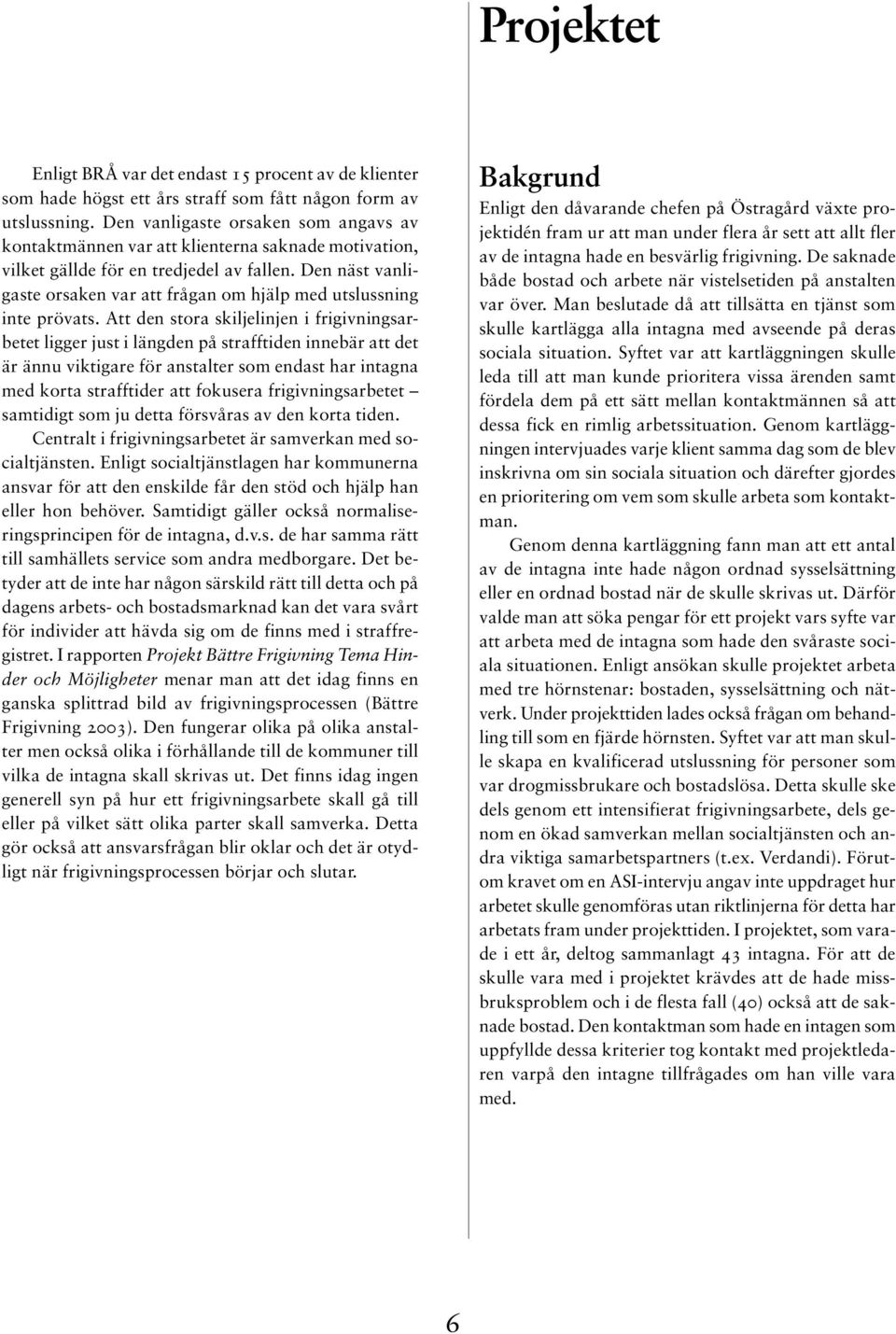 Projektet

Enligt BRÅ var det endast 15 procent av de klienter som hade högst ett års straff som fått någon form av utslussning. Den vanligaste orsaken som angavs av kontaktmännen var att klienterna saknade motivation, vilket gällde för en tredjedel av fallen. Den näst vanligaste orsaken var att frågan om hjälp med utslussning inte prövats. Att den stora skiljelinjen i frigivningsarbetet ligger just i längden på strafftiden innebär att det är ännu viktigare för anstalter som endast har intagna med korta strafftider att fokusera frigivningsarbetet – samtidigt som ju detta försvåras av den korta tiden.

Centralt i frigivningsarbetet är samverkan med socialtjänsten. Enligt socialtjänstlagen har kommunerna ansvar för att den enskilde får den stöd och hjälp han eller hon behöver. Samtidigt gäller också normaliseringsprincipen för de intagna, d.v.s. de har samma rätt till samhällets service som andra medborgare. Det betyder att de inte har någon särskild rätt till detta och på dagens arbets- och bostadsmarknad kan det vara svårt för individer att hävda sig om de finns med i straffregistret. I rapporten Projekt Bättre Frigivning Tema Hinder och Möjligheter menar man att det idag finns en ganska splittrad bild av frigivningsprocessen (Bättre Frigivning 2003). Den fungerar olika på olika anstalter men också olika i förhållande till de kommuner till vilka de intagna skall skrivas ut. Det finns idag ingen generell syn på hur ett frigivningsarbete skall gå till eller på vilket sätt olika parter skall samverka. Detta gör också att ansvarsfrågan blir oklar och det är otydligt när frigivningsprocessen börjar och slutar.

Bakgrund

Enligt den dåvarande chefen på Östragård växte projektidén fram ur att man under flera år sett att allt fler av de intagna hade en besvärlig frigivning. De saknade både bostad och arbete när vistelsetiden på anstalten var över. Man beslutade då att tillsätta en tjänst som skulle kartlägga alla intagna med avseende på deras sociala situation. Syftet var att kartläggningen skulle leda till att man kunde prioritera vissa ärenden samt fördela dem på ett sätt mellan kontaktmännen så att dessa fick en rimlig arbetssituation. Genom kartläggningen intervjuades varje klient samma dag som de blev inskrivna om sin sociala situation och därefter gjordes en prioritering om vem som skulle arbeta som kontaktman.

Genom denna kartläggning fann man att ett antal av de intagna inte hade någon ordnad sysselsättning eller en ordnad bostad när de skulle skrivas ut. Därför valde man att söka pengar för ett projekt vars syfte var att arbeta med de intagna som hade den svåraste sociala situationen. Enligt ansökan skulle projektet arbeta med tre hörnstenar: bostaden, sysselsättning och nätverk. Under projekttiden lades också frågan om behandling till som en fjärde hörnsten. Syftet var att man skulle skapa en kvalificerad utslussning för personer som var drogmissbrukare och bostadslösa. Detta skulle ske dels genom ett intensifierat frigivningsarbete, dels genom en ökad samverkan mellan socialtjänsten och andra viktiga samarbetspartners (t.ex. Verdandi). Förutom kravet om en ASI-intervju angav inte uppdraget hur arbetet skulle genomföras utan riktlinjerna för detta har arbetats fram under projekttiden. I projektet, som varade i ett år, deltog sammanlagt 43 intagna. För att de skulle vara med i projektet krävdes att de hade missbruksproblem och i de flesta fall (40) också att de saknade bostad. Den kontaktman som hade en intagen som uppfyllde dessa kriterier tog kontakt med projektledaren varpå den intagne tillfrågades om han ville vara med.

6